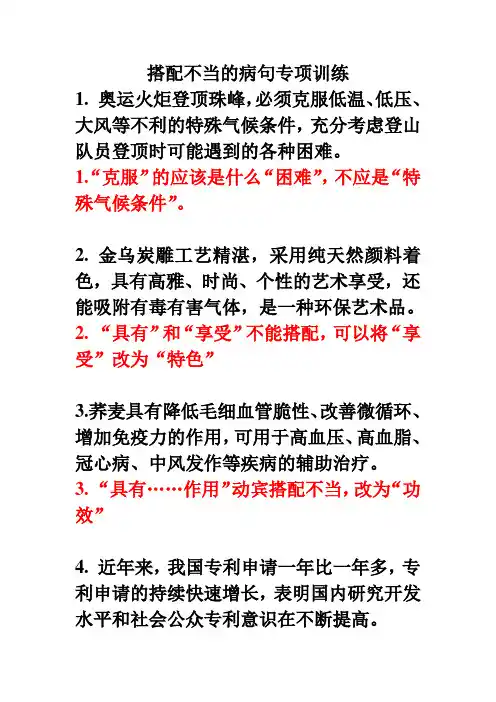 搭配不当的病句专项训练

1. 奥运火炬登顶珠峰，必须克服低温、低压、大风等不利的特殊气候条件，充分考虑登山队员登顶时可能遇到的各种困难。

1.“克服”的应该是什么“困难”，不应是“特殊气候条件”。

2. 金乌炭雕工艺精湛，采用纯天然颜料着色，具有高雅、时尚、个性的艺术享受，还能吸附有毒有害气体，是一种环保艺术品。

2. “具有”和“享受”不能搭配，可以将“享受”改为“特色”

3.荞麦具有降低毛细血管脆性、改善微循环、增加免疫力的作用，可用于高血压、高血脂、冠心病、中风发作等疾病的辅助治疗。

3. “具有……作用”动宾搭配不当，改为“功效”

4. 近年来，我国专利申请一年比一年多，专利申请的持续快速增长，表明国内研究开发水平和社会公众专利意识在不断提高。